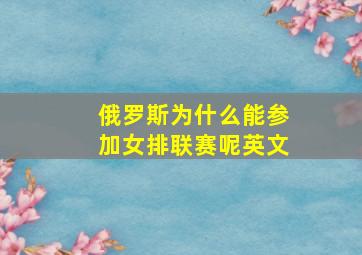 俄罗斯为什么能参加女排联赛呢英文